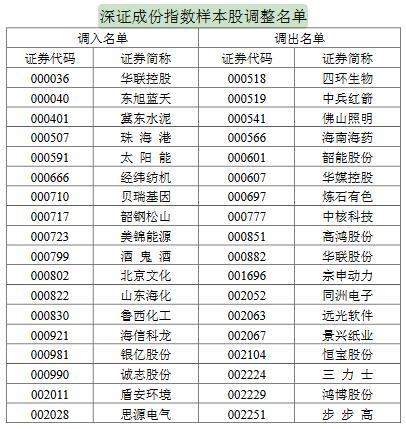 深证成份指数样本股调整名单

| 调入名单 | | 调出名单 | |
|---|---|---|---|
| 证券代码 | 证券简称 | 证券代码 | 证券简称 |
| 000036 | 华联控股 | 000518 | 四环生物 |
| 000040 | 东旭蓝天 | 000519 | 中兵红箭 |
| 000401 | 冀东水泥 | 000541 | 佛山照明 |
| 000507 | 珠 海 港 | 000566 | 海南海药 |
| 000591 | 太 阳 能 | 000601 | 韶能股份 |
| 000666 | 经纬纺机 | 000607 | 华媒控股 |
| 000710 | 贝瑞基因 | 000697 | 炼石有色 |
| 000717 | 韶钢松山 | 000777 | 中核科技 |
| 000723 | 美锦能源 | 000851 | 高鸿股份 |
| 000799 | 酒 鬼 酒 | 000882 | 华联股份 |
| 000802 | 北京文化 | 001696 | 宗申动力 |
| 000822 | 山东海化 | 002052 | 同洲电子 |
| 000830 | 鲁西化工 | 002063 | 远光软件 |
| 000921 | 海信科龙 | 002067 | 景兴纸业 |
| 000981 | 银亿股份 | 002104 | 恒宝股份 |
| 000990 | 诚志股份 | 002224 | 三 力 士 |
| 002011 | 盾安环境 | 002229 | 鸿博股份 |
| 002028 | 思源电气 | 002251 | 步 步 高 |